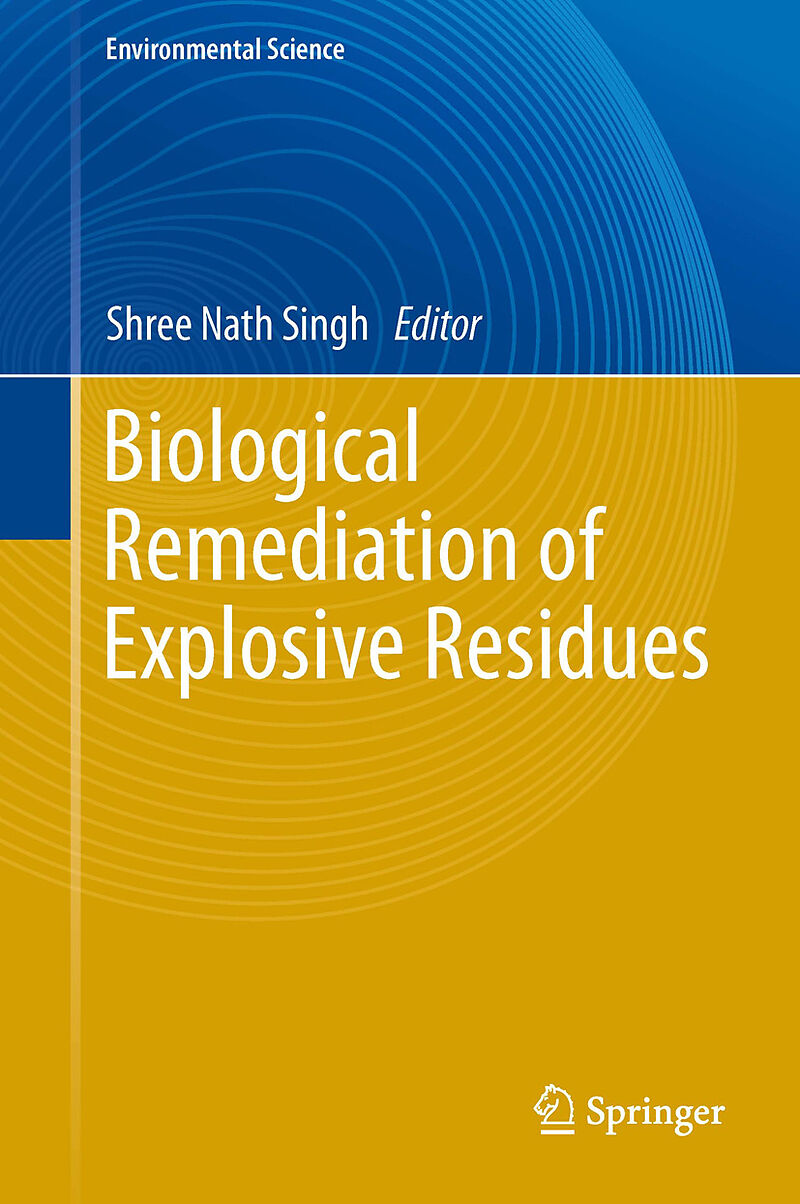 Environmental Science

Shree Nath Singh Editor

Biological Remediation of Explosive Residues

Springer